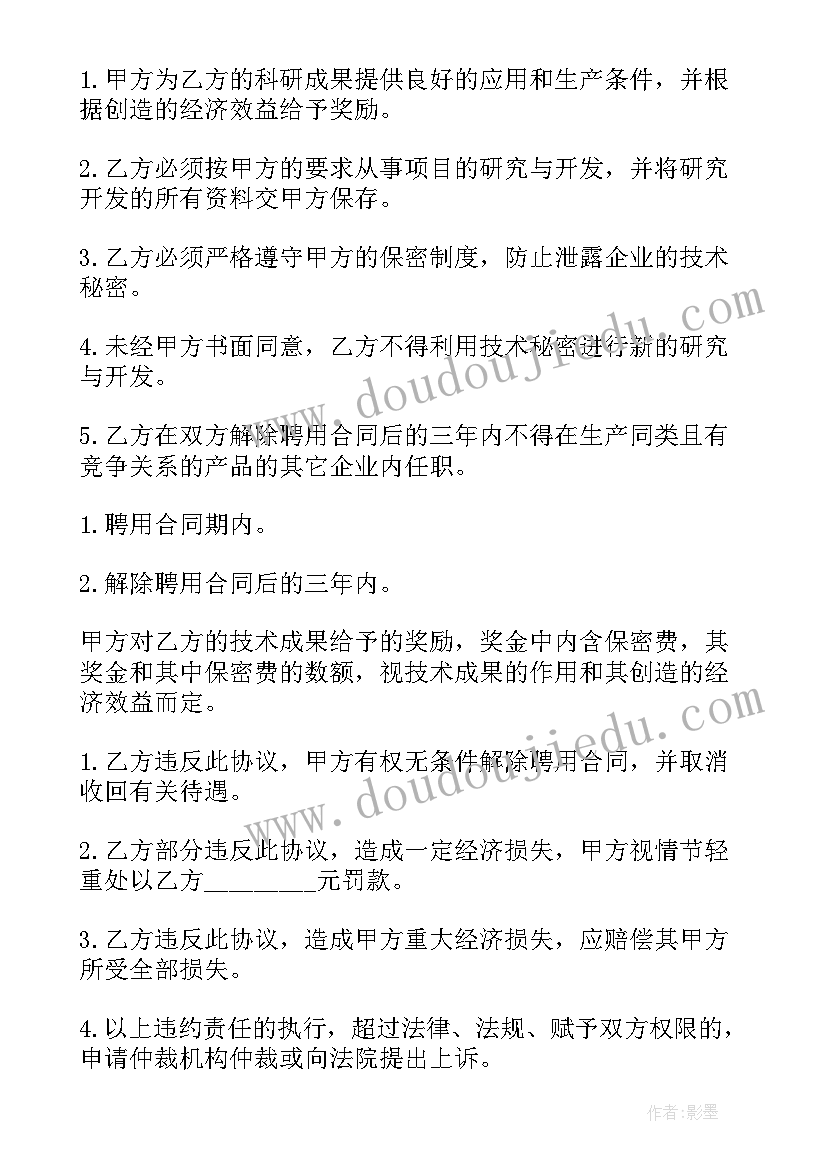 1. 甲方为乙方的科研成果提供良好的应用和生产条件，并根据创造的经济效益给予奖励。

2. 乙方必须按甲方的要求从事项目的研究与开发，并将研究开发的所有资料交甲方保存。

3. 乙方必须严格遵守甲方的保密制度，防止泄露企业的技术秘密。

4. 未经甲方书面同意，乙方不得利用技术秘密进行新的研究与开发。

5. 乙方在双方解除聘用合同后的三年内不得在生产同类且有竞争关系的产品的其它企业内任职。

1. 聘用合同期内。

2. 解除聘用合同后的三年内。

甲方对乙方的技术成果给予的奖励，奖金中内含保密费，其奖金和其中保密费的数额，视技术成果的作用和其创造的经济效益而定。

1. 乙方违反此协议，甲方有权无条件解除聘用合同，并取消收回有关待遇。

2. 乙方部分违反此协议，造成一定经济损失，甲方视情节轻重处以乙方________元罚款。

3. 乙方违反此协议，造成甲方重大经济损失，应赔偿其甲方所受全部损失。

4. 以上违约责任的执行，超过法律、法规、赋予双方权限的，申请仲裁机构仲裁或向法院提出上诉。

www.doudoujiedu.com

www.doudoujiedu.com

作者:影墨